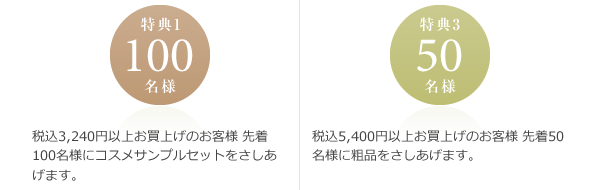 特典1
100
名様

税込3,240円以上お買上げのお客様 先着100名様にコスメサンプルセットをさしあげます。

特典3
50
名様

税込5,400円以上お買上げのお客様 先着50名様に粗品をさしあげます。